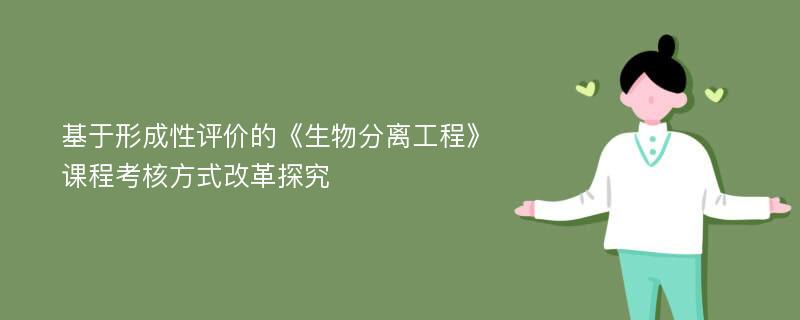 基于形成性评价的《生物分离工程》课程考核方式改革探究